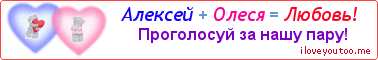 Алексей + Олеся = Любовь!

Проголосуй за нашу пару!

iloveyoutoo.me